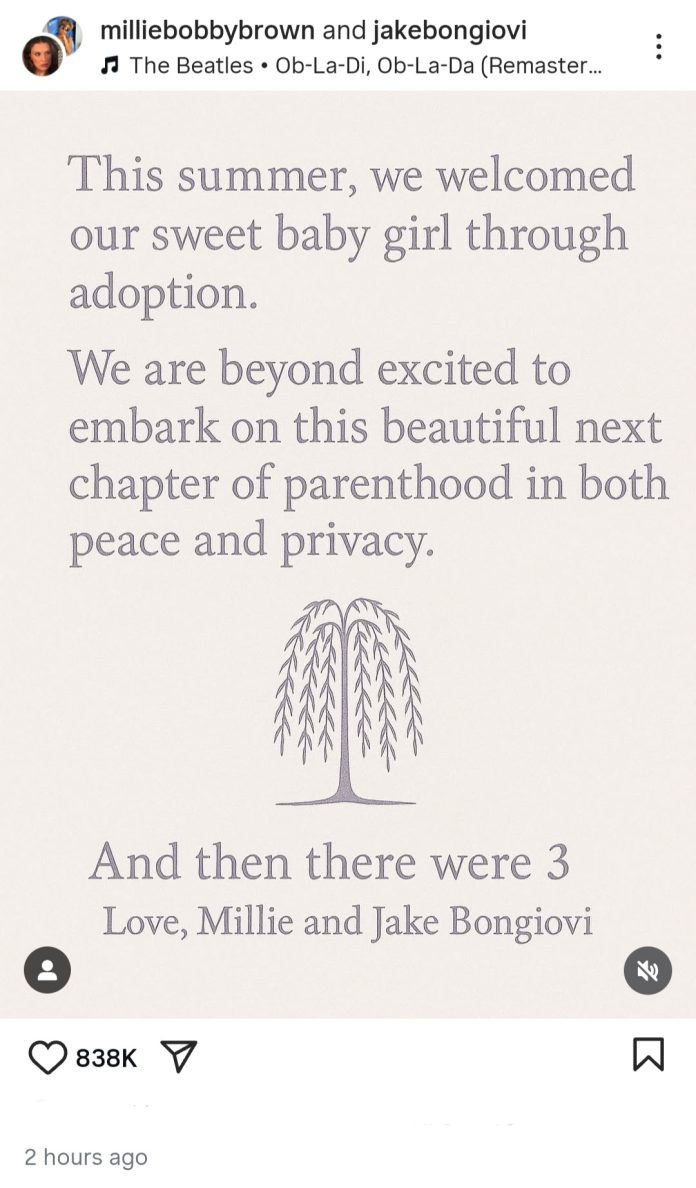 milliebobbybrown and jakebongiovi
The Beatles • Ob-La-Di, Ob-La-Da (Remaster...

This summer, we welcomed our sweet baby girl through adoption.

We are beyond excited to embark on this beautiful next chapter of parenthood in both peace and privacy.

And then there were 3
Love, Millie and Jake Bongiovi

838K

2 hours ago